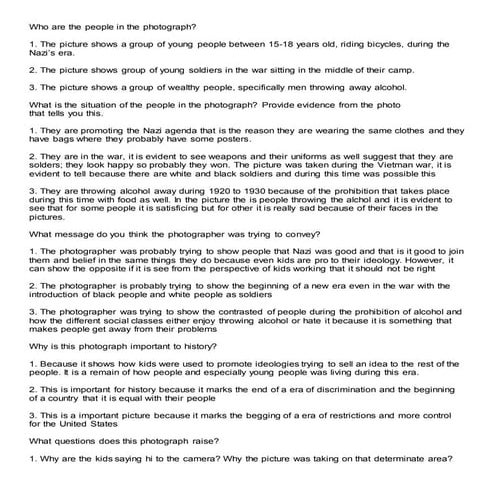 Who are the people in the photograph?

1. The picture shows a group of young people between 15-18 years old, riding bicycles, during the Nazi's era.

2. The picture shows group of young soldiers in the war sitting in the middle of their camp.

3. The picture shows a group of wealthy people, specifically men throwing away alcohol.

What is the situation of the people in the photograph? Provide evidence from the photo that tells you this.

1. They are promoting the Nazi agenda that is the reason they are wearing the same clothes and they have bags where they probably have some posters.

2. They are in the war, it is evident to see weapons and their uniforms as well suggest that they are solders; they look happy so probably they won. The picture was taken during the Vietman war, it is evident to tell because there are white and black soldiers and during this time was possible this

3. They are throwing alcohol away during 1920 to 1930 because of the prohibition that takes place during this time with food as well. In the picture the is people throwing the alchol and it is evident to see that for some people it is satisficing but for other it is really sad because of their faces in the pictures.

What message do you think the photographer was trying to convey?

1. The photographer was probably trying to show people that Nazi was good and that is it good to join them and belief in the same things they do because even kids are pro to their ideology. However, it can show the opposite if it is see from the perspective of kids working that it should not be right

2. The photographer is probably trying to show the beginning of a new era even in the war with the introduction of black people and white people as soldiers

3. The photographer was trying to show the contrasted of people during the prohibition of alcohol and how the different social classes either enjoy throwing alcohol or hate it because it is something that makes people get away from their problems

Why is this photograph important to history?

1. Because it shows how kids were used to promote ideologies trying to sell an idea to the rest of the people. It is a remain of how people and especially young people was living during this era.

2. This is important for history because it marks the end of a era of discrimination and the beginning of a country that it is equal with their people

3. This is a important picture because it marks the begging of a era of restrictions and more control for the United States

What questions does this photograph raise?

1. Why are the kids saying hi to the camera? Why the picture was taking on that determinate area?